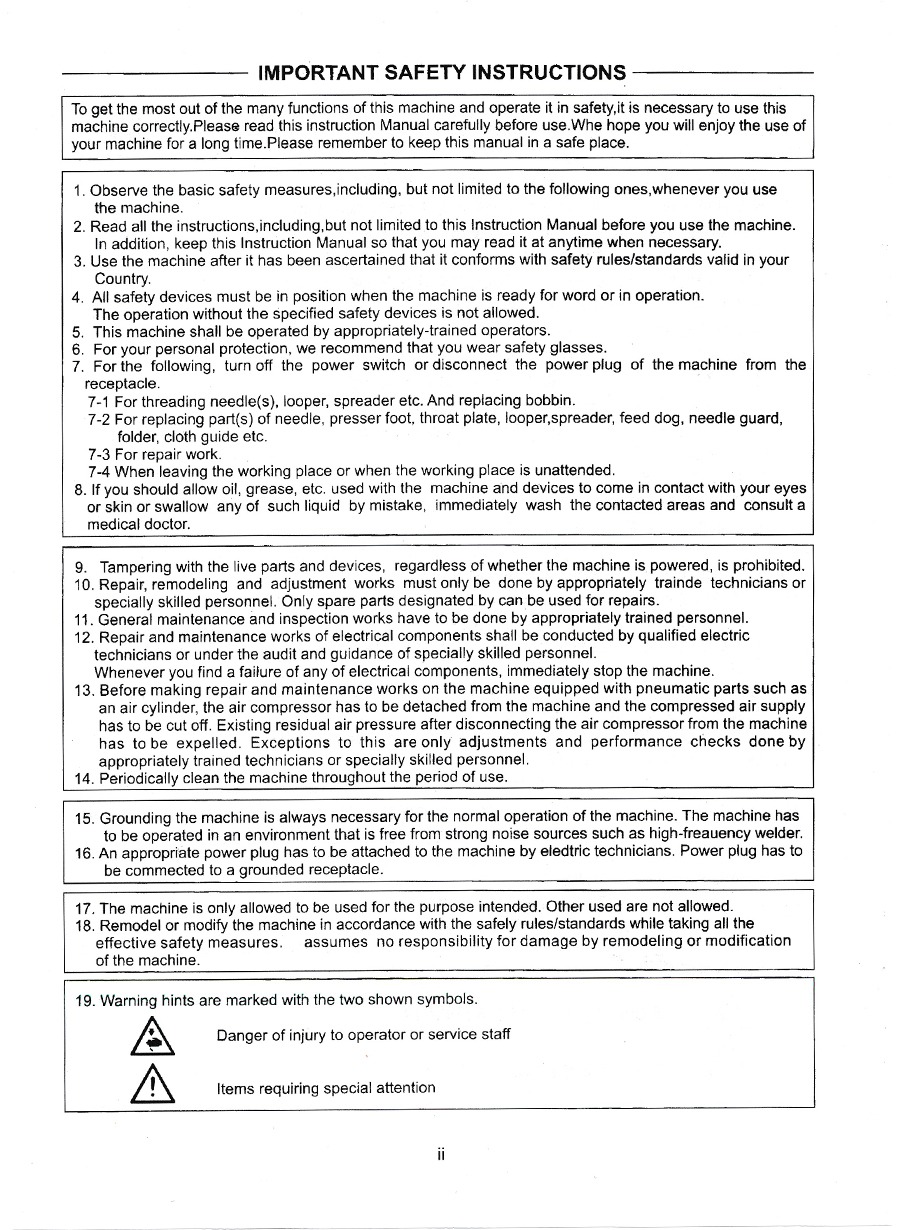 IMPORTANT SAFETY INSTRUCTIONS

To get the most out of the many functions of this machine and operate it in safety,it is necessary to use this machine correctly.Please read this instruction Manual carefully before use.Whe hope you will enjoy the use of your machine for a long time.Please remember to keep this manual in a safe place.

1. Observe the basic safety measures,including, but not limited to the following ones,whenever you use the machine.
2. Read all the instructions,including,but not limited to this Instruction Manual before you use the machine. In addition, keep this Instruction Manual so that you may read it at anytime when necessary.
3. Use the machine after it has been ascertained that it conforms with safety rules/standards valid in your Country.
4. All safety devices must be in position when the machine is ready for word or in operation. The operation without the specified safety devices is not allowed.
5. This machine shall be operated by appropriately-trained operators.
6. For your personal protection, we recommend that you wear safety glasses.
7. For the following, turn off the power switch or disconnect the power plug of the machine from the receptacle.
7-1 For threading needle(s), looper, spreader etc. And replacing bobbin.
7-2 For replacing part(s) of needle, presser foot, throat plate, looper,spreader, feed dog, needle guard, folder, cloth guide etc.
7-3 For repair work.
7-4 When leaving the working place or when the working place is unattended.
8. If you should allow oil, grease, etc. used with the machine and devices to come in contact with your eyes or skin or swallow any of such liquid by mistake, immediately wash the contacted areas and consult a medical doctor.

9. Tampering with the live parts and devices, regardless of whether the machine is powered, is prohibited.
10. Repair, remodeling and adjustment works must only be done by appropriately trainde technicians or specially skilled personnel. Only spare parts designated by can be used for repairs.
11. General maintenance and inspection works have to be done by appropriately trained personnel.
12. Repair and maintenance works of electrical components shall be conducted by qualified electric technicians or under the audit and guidance of specially skilled personnel. Whenever you find a failure of any of electrical components, immediately stop the machine.
13. Before making repair and maintenance works on the machine equipped with pneumatic parts such as an air cylinder, the air compressor has to be detached from the machine and the compressed air supply has to be cut off. Existing residual air pressure after disconnecting the air compressor from the machine has to be expelled. Exceptions to this are only adjustments and performance checks done by appropriately trained technicians or specially skilled personnel.
14. Periodically clean the machine throughout the period of use.

15. Grounding the machine is always necessary for the normal operation of the machine. The machine has to be operated in an environment that is free from strong noise sources such as high-freauency welder.
16. An appropriate power plug has to be attached to the machine by eledtric technicians. Power plug has to be commected to a grounded receptacle.

17. The machine is only allowed to be used for the purpose intended. Other used are not allowed.
18. Remodel or modify the machine in accordance with the safely rules/standards while taking all the effective safety measures. assumes no responsibility for damage by remodeling or modification of the machine.

19. Warning hints are marked with the two shown symbols.

Danger of injury to operator or service staff

Items requiring special attention

ii